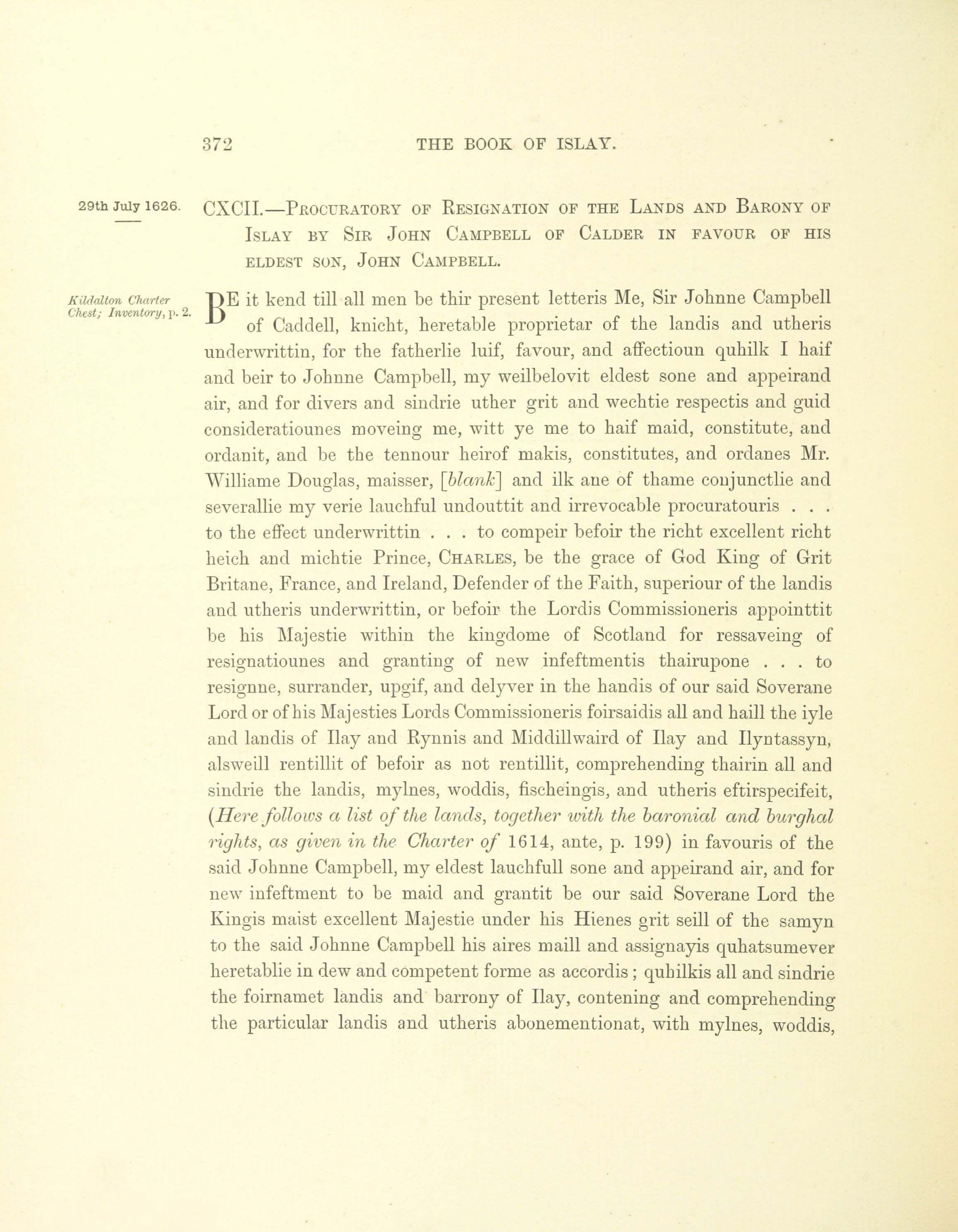 372 THE BOOK OF ISLAY.

29th July 1626.

CXCII.—Procuratory of Resignation of the Lands and Barony of Islay by Sir John Campbell of Calder in favour of his eldest son, John Campbell.

Kildalton Charter Chest; Inventory, p. 2.

BE it kend till all men be thir present letteris Me, Sir Johnne Campbell of Caddell, knicht, heretable proprietar of the landis and utheris underwrittin, for the fatherlie luif, favour, and affectioun quhilk I haif and beir to Johnne Campbell, my weilbelovit eldest sone and appeirand air, and for divers and sindrie uther grit and wechtie respectis and guid consideratiounes moveing me, witt ye me to haif maid, constitute, and ordanit, and be the tennour heirof makis, constitutes, and ordanes Mr. Williame Douglas, maisser, [blank] and ilk ane of thame conjunctlie and severallie my verie lauchful undouttit and irrevocable procuratouris . . . to the effect underwrittin . . . to compeir befoir the richt excellent richt heich and michtie Prince, Charles, be the grace of God King of Grit Britane, France, and Ireland, Defender of the Faith, superiour of the landis and utheris underwrittin, or befoir the Lordis Commissioneris appointtit be his Majestie within the kingdome of Scotland for ressaveing of resignatiounes and granting of new infeftmentis thairupone . . . to resignne, surrander, upgif, and delyver in the handis of our said Soverane Lord or of his Majesties Lords Commissioneris foirsaidis all and haill the iyle and landis of Ilay and Rynnis and Middillwaird of Ilay and Ilyntassyn, alsweill rentillit of befoir as not rentillit, comprehending thairin all and sindrie the landis, mylnes, woddis, fischeingis, and utheris eftirspecifeit, (Here follows a list of the lands, together with the baronial and burghal rights, as given in the Charter of 1614, ante, p. 199) in favouris of the said Johnne Campbell, my eldest lauchfull sone and appeirand air, and for new infeftment to be maid and grantit be our said Soverane Lord the Kingis maist excellent Majestie under his Hienes grit seill of the samyn to the said Johnne Campbell his aires maill and assignayis quhatsumever heretablie in dew and competent forme as accordis; quhilkis all and sindrie the foirnamet landis and barrony of Ilay, contening and comprehending the particular landis and utheris abonementionat, with mylnes, woddis,